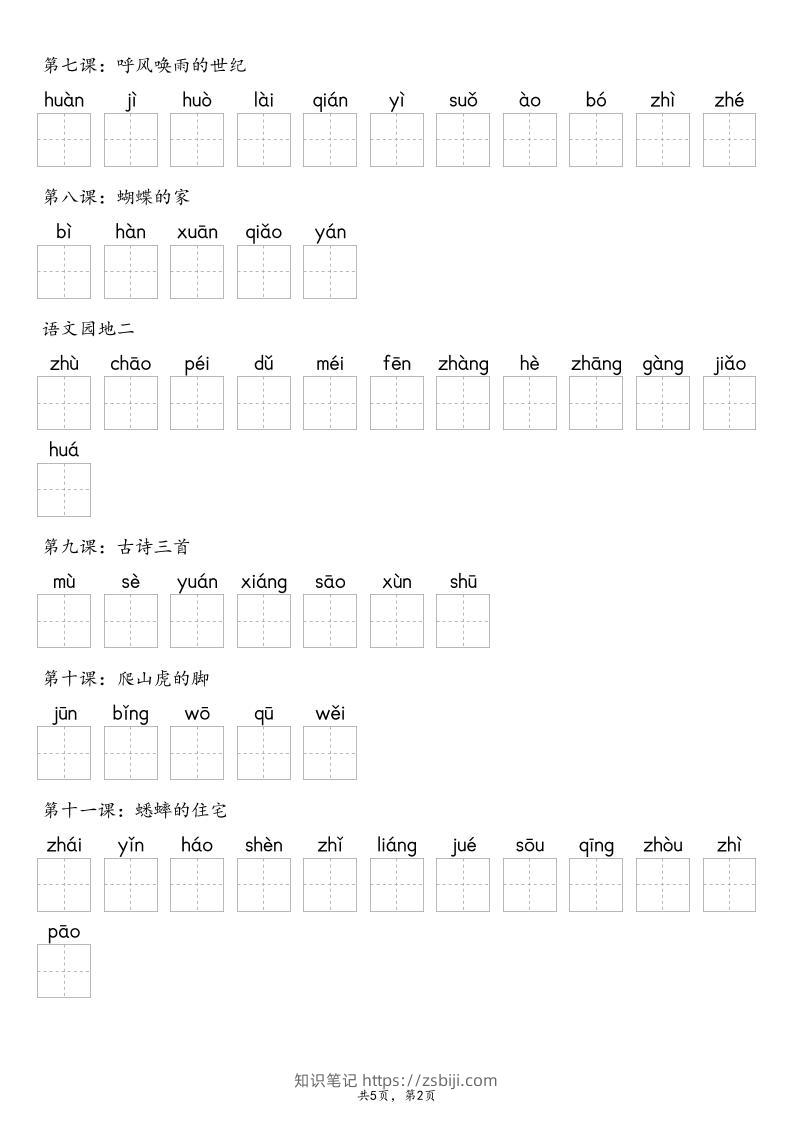 第七课：呼风唤雨的世纪

huàn jì huò lài qián yì suǒ ào bó zhì zhé

第八课：蝴蝶的家

bì hàn xuān qiǎo yán

语文园地二

zhù chāo péi dǔ méi fēn zhàng hè zhāng gàng jiǎo

huá

第九课：古诗三首

mù sè yuán xiáng sāo xùn shū

第十课：爬山虎的脚

jūn bǐng wō qū wěi

第十一课：蟋蟀的住宅

zhái yǐn háo shèn zhǐ liáng jué sōu qīng zhòu zhì

pāo

知识笔记 https://zsbiji.com
共5页，第2页